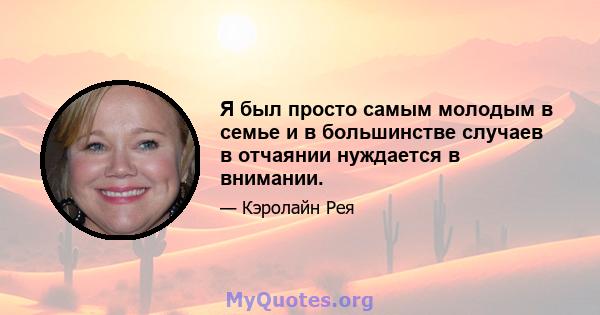 Я был просто самым молодым в семье и в большинстве случаев в отчаянии нуждается в внимании.

— Кэролайн Рея

MyQuotes.org